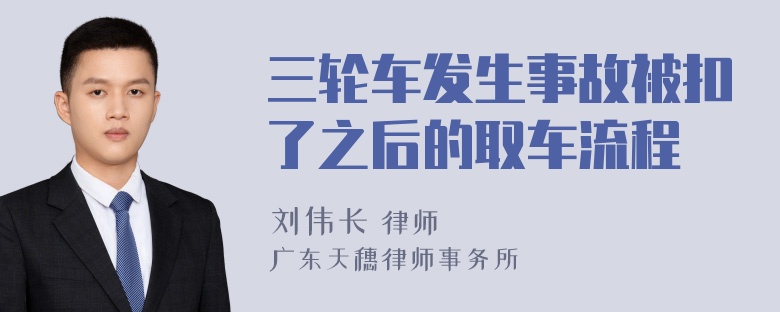 三轮车发生事故被扣了之后的取车流程

刘伟长 律师
广东天穗律师事务所